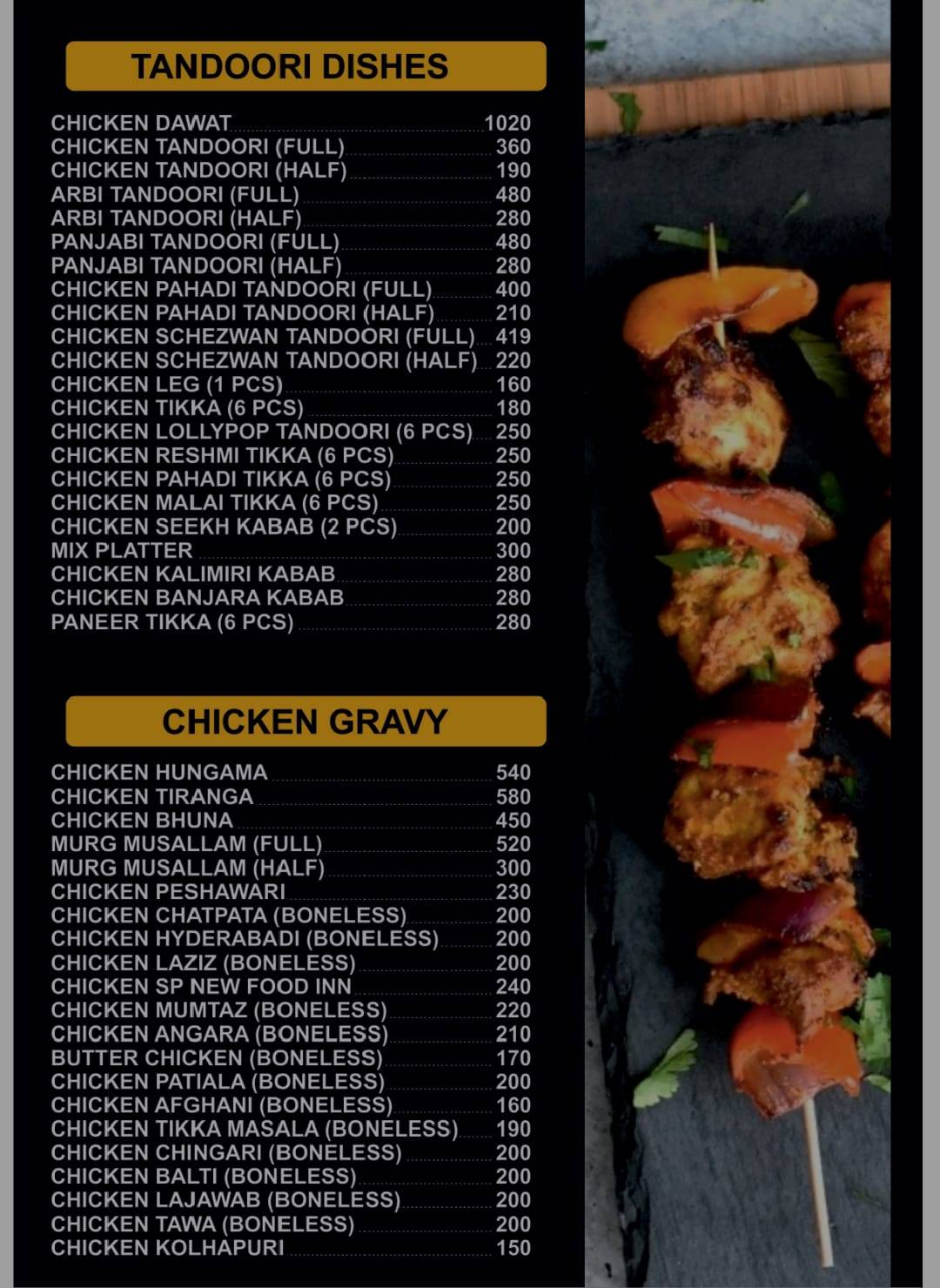 TANDOORI DISHES

CHICKEN DAWAT 1020
CHICKEN TANDOORI (FULL) 360
CHICKEN TANDOORI (HALF) 190
ARBI TANDOORI (FULL) 480
ARBI TANDOORI (HALF) 280
PANJABI TANDOORI (FULL) 480
PANJABI TANDOORI (HALF) 280
CHICKEN PAHADI TANDOORI (FULL) 400
CHICKEN PAHADI TANDOORI (HALF) 210
CHICKEN SCHEZWAN TANDOORI (FULL) 419
CHICKEN SCHEZWAN TANDOORI (HALF) 220
CHICKEN LEG (1 PCS) 160
CHICKEN TIKKA (6 PCS) 180
CHICKEN LOLLYPOP TANDOORI (6 PCS) 250
CHICKEN RESHMI TIKKA (6 PCS) 250
CHICKEN PAHADI TIKKA (6 PCS) 250
CHICKEN MALAI TIKKA (6 PCS) 250
CHICKEN SEEKH KABAB (2 PCS) 200
MIX PLATTER 300
CHICKEN KALIMIRI KABAB 280
CHICKEN BANJARA KABAB 280
PANEER TIKKA (6 PCS) 280

CHICKEN GRAVY

CHICKEN HUNGAMA 540
CHICKEN TIRANGA 580
CHICKEN BHUNA 450
MURG MUSALLAM (FULL) 520
MURG MUSALLAM (HALF) 300
CHICKEN PESHAWARI 230
CHICKEN CHATPATA (BONELESS) 200
CHICKEN HYDERABADI (BONELESS) 200
CHICKEN LAZIZ (BONELESS) 200
CHICKEN SP NEW FOOD INN 240
CHICKEN MUMTAZ (BONELESS) 220
CHICKEN ANGARA (BONELESS) 210
BUTTER CHICKEN (BONELESS) 170
CHICKEN PATIALA (BONELESS) 200
CHICKEN AFGHANI (BONELESS) 160
CHICKEN TIKKA MASALA (BONELESS) 190
CHICKEN CHINGARI (BONELESS) 200
CHICKEN BALTI (BONELESS) 200
CHICKEN LAJAWAB (BONELESS) 200
CHICKEN TAWA (BONELESS) 200
CHICKEN KOLHAPURI 150